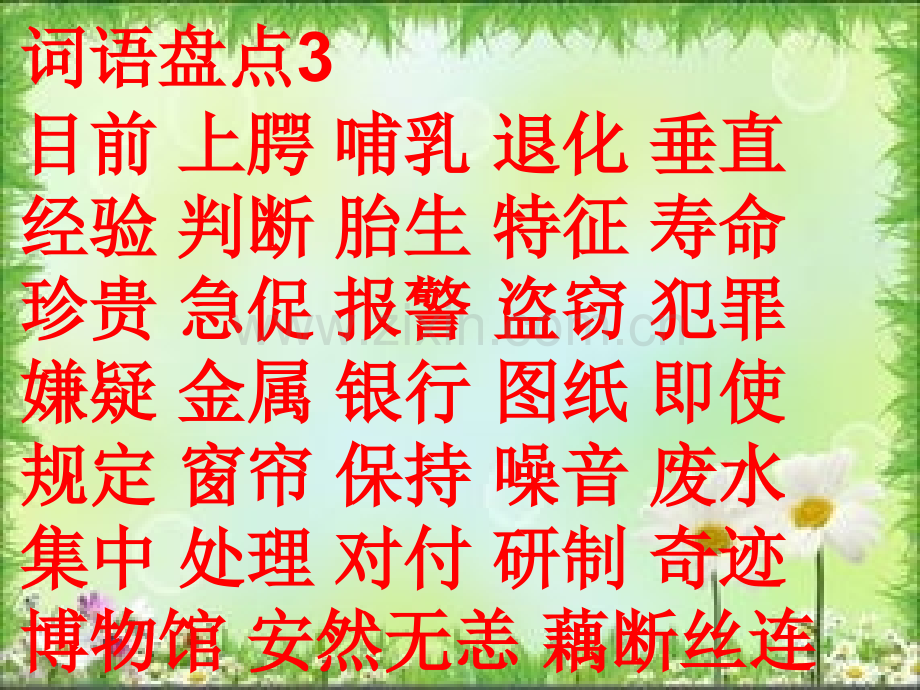 词语盘点3

目前 上腭 哺乳 退化 垂直
经验 判断 胎生 特征 寿命
珍贵 急促 报警 盗窃 犯罪
嫌疑 金属 银行 图纸 即使
规定 窗帘 保持 噪音 废水
集中 处理 对付 研制 奇迹
博物馆 安然无恙 藕断丝连

www.zixin.com.cn